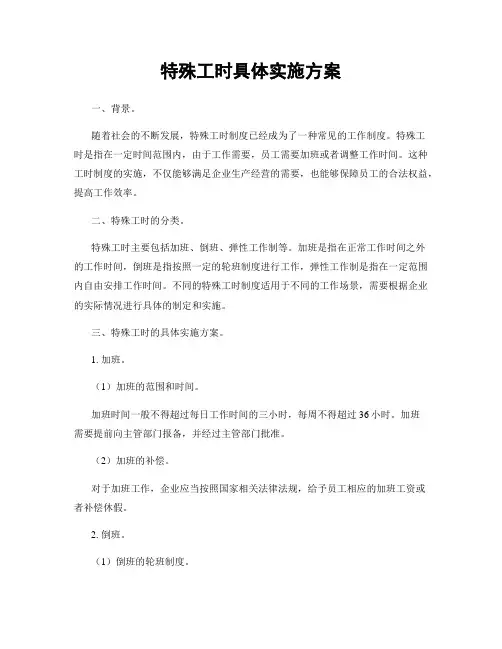 特殊工时具体实施方案

一、背景。

随着社会的不断发展，特殊工时制度已经成为了一种常见的工作制度。特殊工时是指在一定时间范围内，由于工作需要，员工需要加班或者调整工作时间。这种工时制度的实施，不仅能够满足企业生产经营的需要，也能够保障员工的合法权益，提高工作效率。

二、特殊工时的分类。

特殊工时主要包括加班、倒班、弹性工作制等。加班是指在正常工作时间之外的工作时间，倒班是指按照一定的轮班制度进行工作，弹性工作制是指在一定范围内自由安排工作时间。不同的特殊工时制度适用于不同的工作场景，需要根据企业的实际情况进行具体的制定和实施。

三、特殊工时的具体实施方案。

1. 加班。

（1）加班的范围和时间。

加班时间一般不得超过每日工作时间的三小时，每周不得超过36小时。加班需要提前向主管部门报备，并经过主管部门批准。

（2）加班的补偿。

对于加班工作，企业应当按照国家相关法律法规，给予员工相应的加班工资或者补偿休假。

2. 倒班。

（1）倒班的轮班制度。